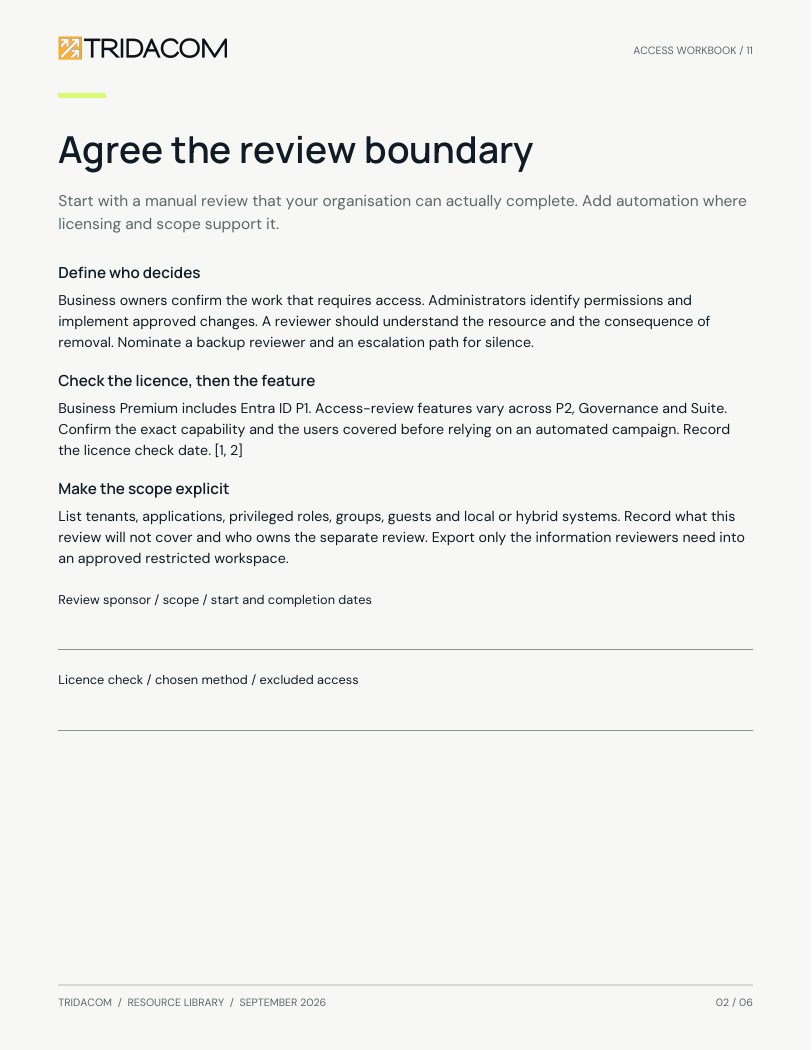 TRIDACOM

ACCESS WORKBOOK / 11

Agree the review boundary

Start with a manual review that your organisation can actually complete. Add automation where licensing and scope support it.

Define who decides

Business owners confirm the work that requires access. Administrators identify permissions and implement approved changes. A reviewer should understand the resource and the consequence of removal. Nominate a backup reviewer and an escalation path for silence.

Check the licence, then the feature

Business Premium includes Entra ID P1. Access-review features vary across P2, Governance and Suite. Confirm the exact capability and the users covered before relying on an automated campaign. Record the licence check date. [1, 2]

Make the scope explicit

List tenants, applications, privileged roles, groups, guests and local or hybrid systems. Record what this review will not cover and who owns the separate review. Export only the information reviewers need into an approved restricted workspace.

Review sponsor / scope / start and completion dates

Licence check / chosen method / excluded access

TRIDACOM / RESOURCE LIBRARY / SEPTEMBER 2026

02 / 06